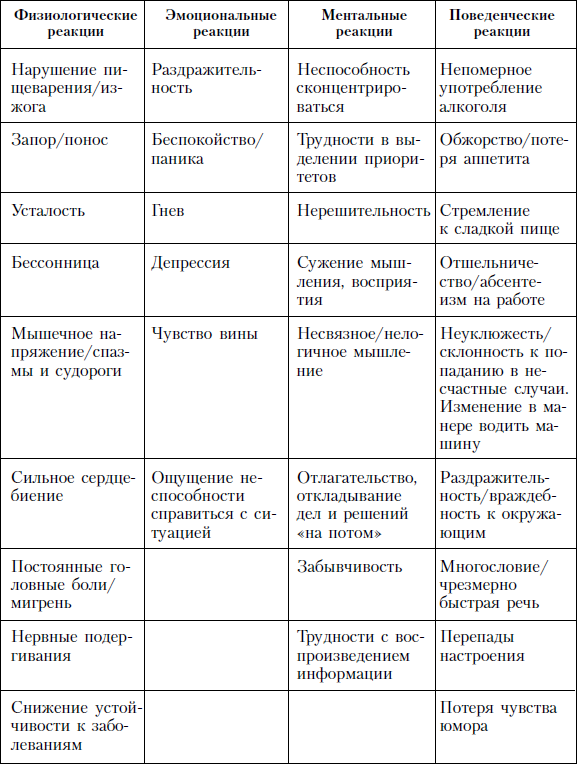 | Физиологические реакции | Эмоциональные реакции | Ментальные реакции | Поведенческие реакции |
|---|---|---|---|
| Нарушение пищеварения/изжога | Раздражительность | Неспособность сконцентрироваться | Непомерное употребление алкоголя |
| Запор/понос | Беспокойство/паника | Трудности в выделении приоритетов | Обжорство/потеря аппетита |
| Усталость | Гнев | Нерешительность | Стремление к сладкой пище |
| Бессонница | Депрессия | Сужение мышления, восприятия | Отшельничество/абсентеизм на работе |
| Мышечное напряжение/спазмы и судороги | Чувство вины | Несвязное/нелогичное мышление | Неуклюжесть/склонность к попаданию в несчастные случаи. Изменение в манере водить машину |
| Сильное сердцебиение | Ощущение неспособности справиться с ситуацией | Отлагательство, откладывание дел и решений «на потом» | Раздражительность/враждебность к окружающим |
| Постоянные головные боли/мигрень | | Забывчивость | Многословие/чрезмерно быстрая речь |
| Нервные подергивания | | Трудности с воспроизведением информации | Перепады настроения |
| Снижение устойчивости к заболеваниям | | | Потеря чувства юмора |